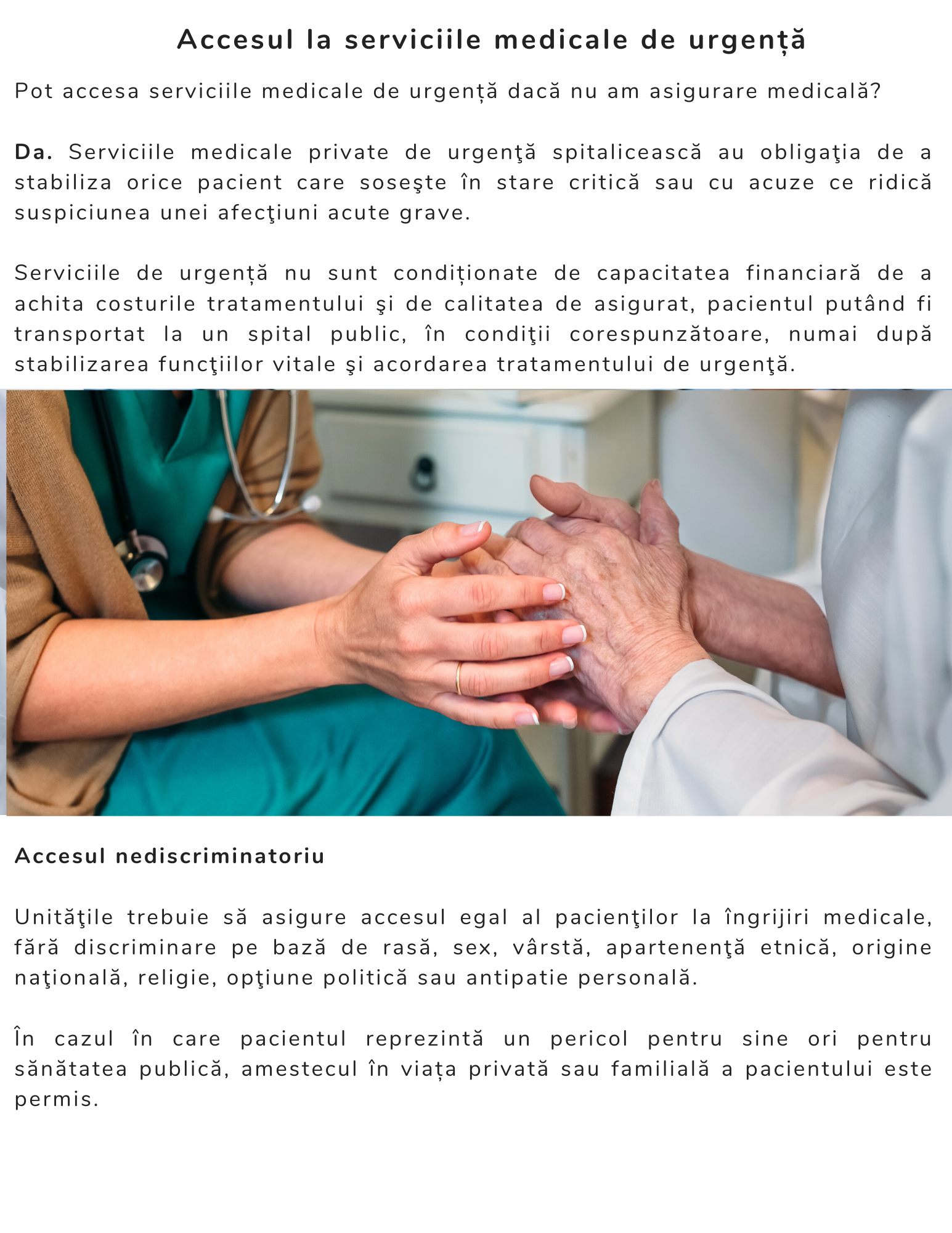 Accesul la serviciile medicale de urgență

Pot accesa serviciile medicale de urgență dacă nu am asigurare medicală?

Da. Serviciile medicale private de urgenţă spitalicească au obligaţia de a stabiliza orice pacient care soseşte în stare critică sau cu acuze ce ridică suspiciunea unei afecţiuni acute grave.

Serviciile de urgență nu sunt condiționate de capacitatea financiară de a achita costurile tratamentului şi de calitatea de asigurat, pacientul putând fi transportat la un spital public, în condiţii corespunzătoare, numai după stabilizarea funcţiilor vitale şi acordarea tratamentului de urgenţă.

Accesul nediscriminatoriu

Unităţile trebuie să asigure accesul egal al pacienţilor la îngrijiri medicale, fără discriminare pe bază de rasă, sex, vârstă, apartenenţă etnică, origine naţională, religie, opţiune politică sau antipatie personală.

În cazul în care pacientul reprezintă un pericol pentru sine ori pentru sănătatea publică, amestecul în viața privată sau familială a pacientului este permis.